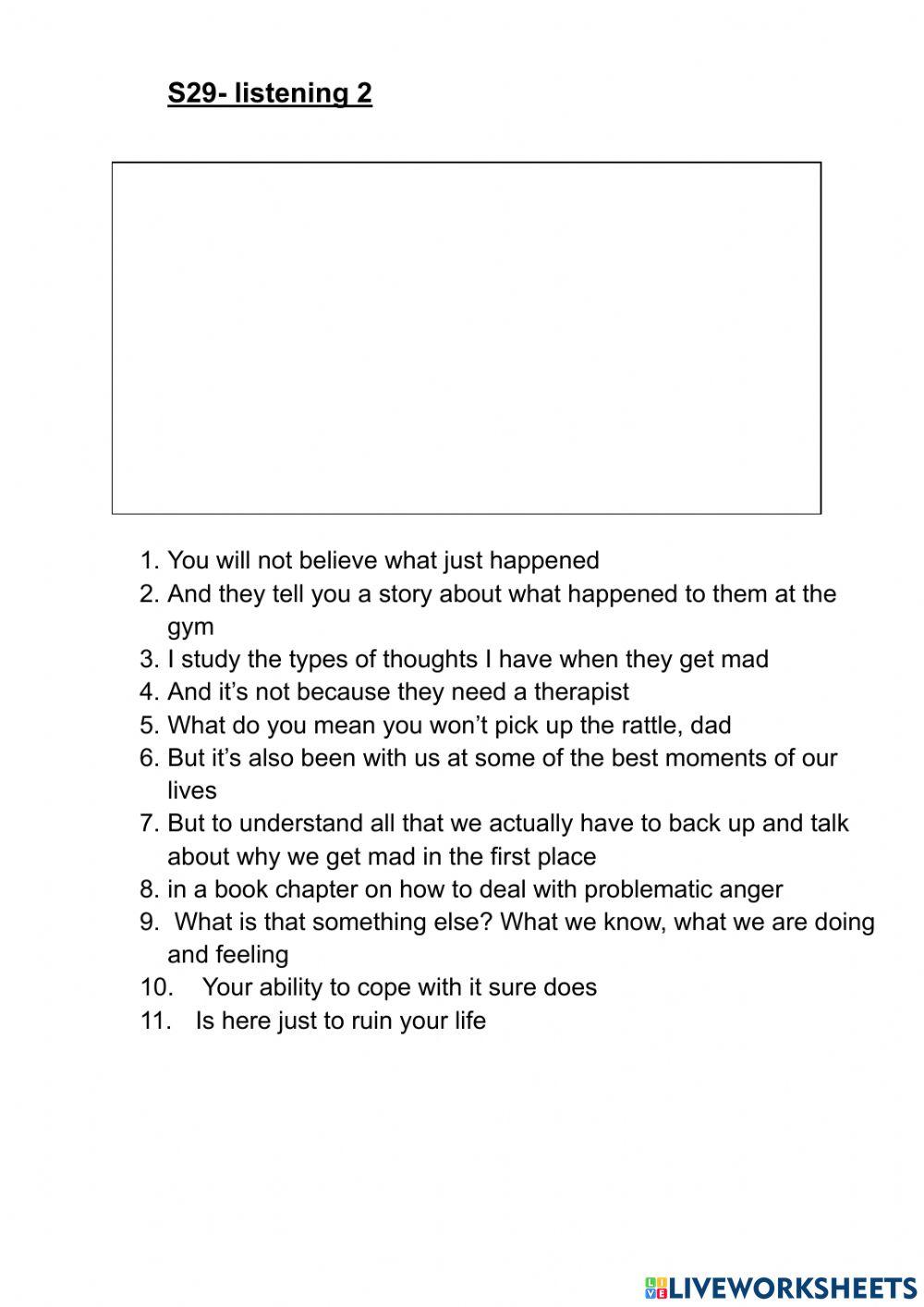 S29- listening 2

1. You will not believe what just happened
2. And they tell you a story about what happened to them at the gym
3. I study the types of thoughts I have when they get mad
4. And it's not because they need a therapist
5. What do you mean you won't pick up the rattle, dad
6. But it's also been with us at some of the best moments of our lives
7. But to understand all that we actually have to back up and talk about why we get mad in the first place
8. in a book chapter on how to deal with problematic anger
9. What is that something else? What we know, what we are doing and feeling
10. Your ability to cope with it sure does
11. Is here just to ruin your life

LIVEWORKSHEETS